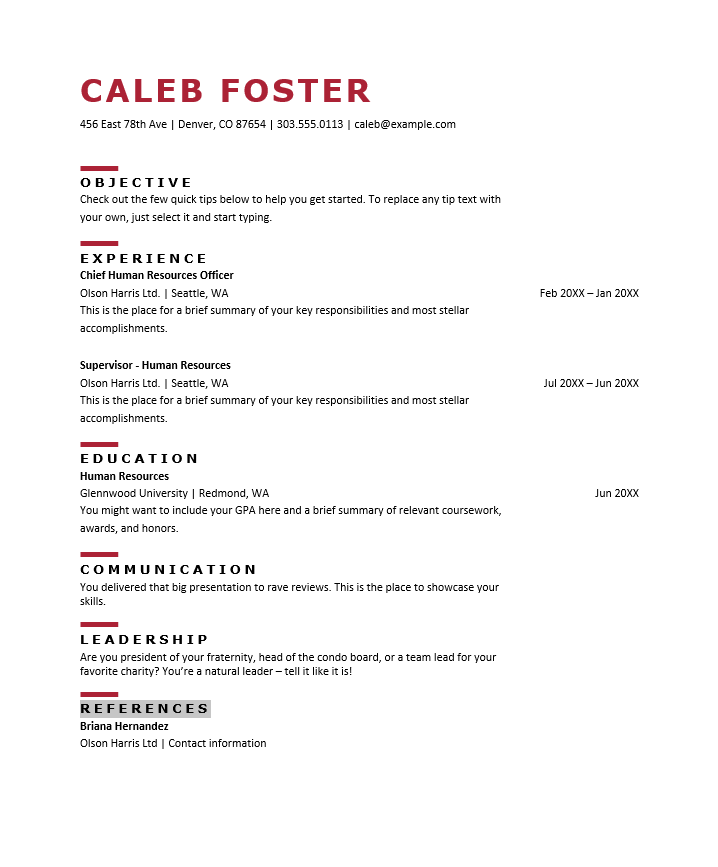 CALEB FOSTER

456 East 78th Ave | Denver, CO 87654 | 303.555.0113 | caleb@example.com

OBJECTIVE

Check out the few quick tips below to help you get started. To replace any tip text with your own, just select it and start typing.

EXPERIENCE

Chief Human Resources Officer

Olson Harris Ltd. | Seattle, WA

Feb 20XX – Jan 20XX

This is the place for a brief summary of your key responsibilities and most stellar accomplishments.

Supervisor - Human Resources

Olson Harris Ltd. | Seattle, WA

Jul 20XX – Jun 20XX

This is the place for a brief summary of your key responsibilities and most stellar accomplishments.

EDUCATION

Human Resources

Glennwood University | Redmond, WA

Jun 20XX

You might want to include your GPA here and a brief summary of relevant coursework, awards, and honors.

COMMUNICATION

You delivered that big presentation to rave reviews. This is the place to showcase your skills.

LEADERSHIP

Are you president of your fraternity, head of the condo board, or a team lead for your favorite charity? You're a natural leader – tell it like it is!

REFERENCES

Briana Hernandez

Olson Harris Ltd | Contact information